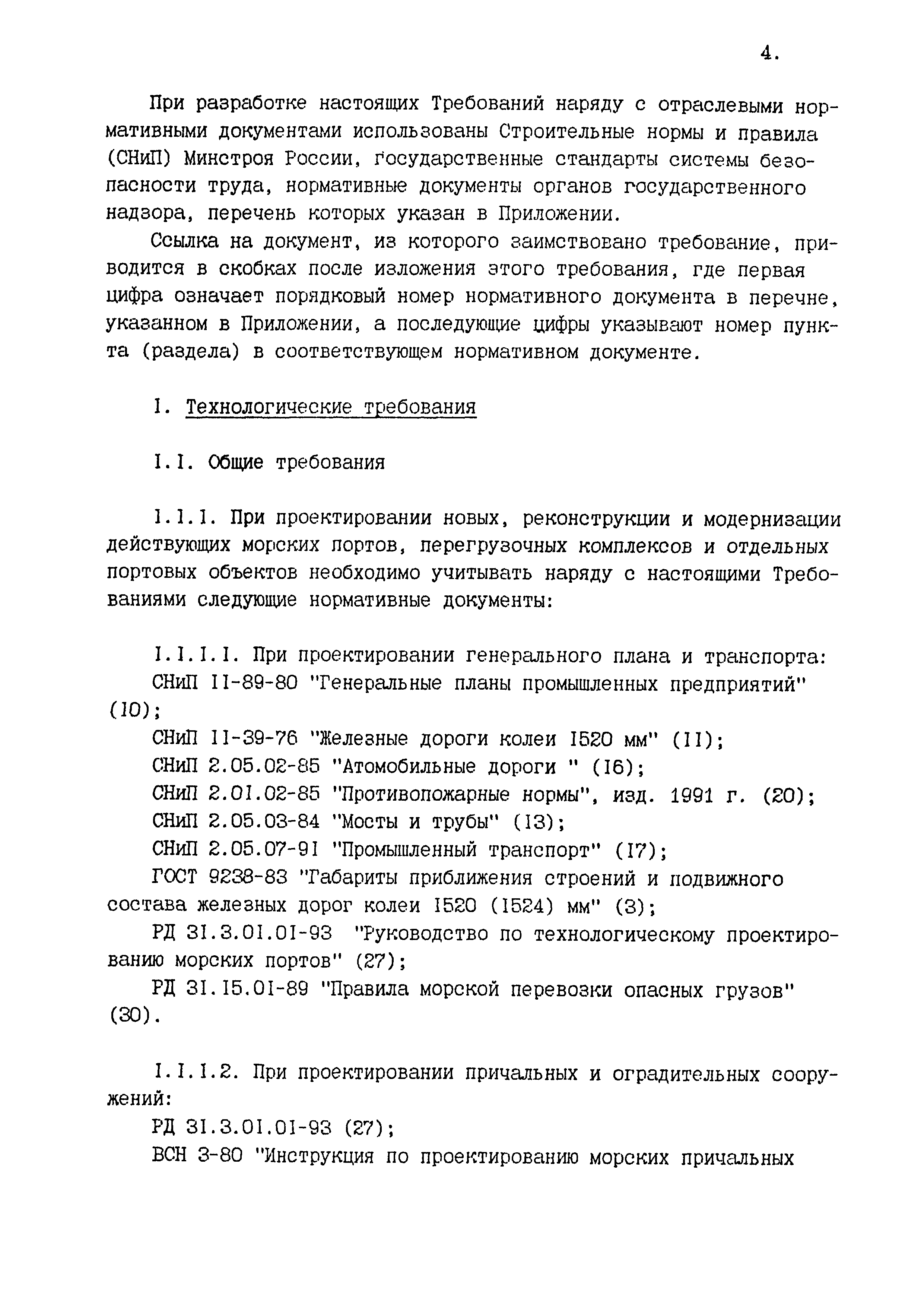 4.

При разработке настоящих Требований наряду с отраслевыми нормативными документами использованы Строительные нормы и правила (СНиП) Минстроя России, государственные стандарты системы безопасности труда, нормативные документы органов государственного надзора, перечень которых указан в Приложении.

Ссылка на документ, из которого заимствовано требование, приводится в скобках после изложения этого требования, где первая цифра означает порядковый номер нормативного документа в перечне, указанном в Приложении, а последующие цифры указывают номер пункта (раздела) в соответствующем нормативном документе.

I. Технологические требования

I.I. Общие требования

I.I.I. При проектировании новых, реконструкции и модернизации действующих морских портов, перегрузочных комплексов и отдельных портовых объектов необходимо учитывать наряду с настоящими Требованиями следующие нормативные документы:

I.I.I.I. При проектировании генерального плана и транспорта:

СНиП II-89-80 "Генеральные планы промышленных предприятий" (IO);

СНиП II-39-76 "Железные дороги колеи I520 мм" (II);

СНиП 2.05.02-85 "Атомобильные дороги " (I6);

СНиП 2.0I.02-85 "Противопожарные нормы", изд. 1991 г. (20);

СНиП 2.05.03-84 "Мосты и трубы" (I3);

СНиП 2.05.07-9I "Промышленный транспорт" (I7);

ГОСТ 9238-83 "Габариты приближения строений и подвижного состава железных дорог колеи I520 (I524) мм" (3);

РД 3I.3.0I.0I-93 "Руководство по технологическому проектированию морских портов" (27);

РД 3I.I5.0I-89 "Правила морской перевозки опасных грузов" (30).

I.I.I.2. При проектировании причальных и оградительных сооружений:

РД 3I.3.0I.0I-93 (27);

ВСН 3-80 "Инструкция по проектированию морских причальных